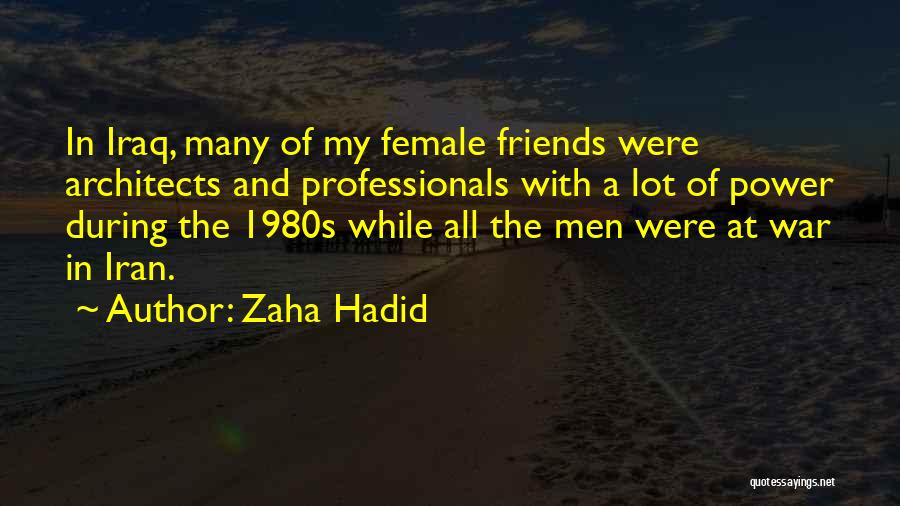 In Iraq, many of my female friends were architects and professionals with a lot of power during the 1980s while all the men were at war in Iran.

~ Author: Zaha Hadid

quotessayings.net